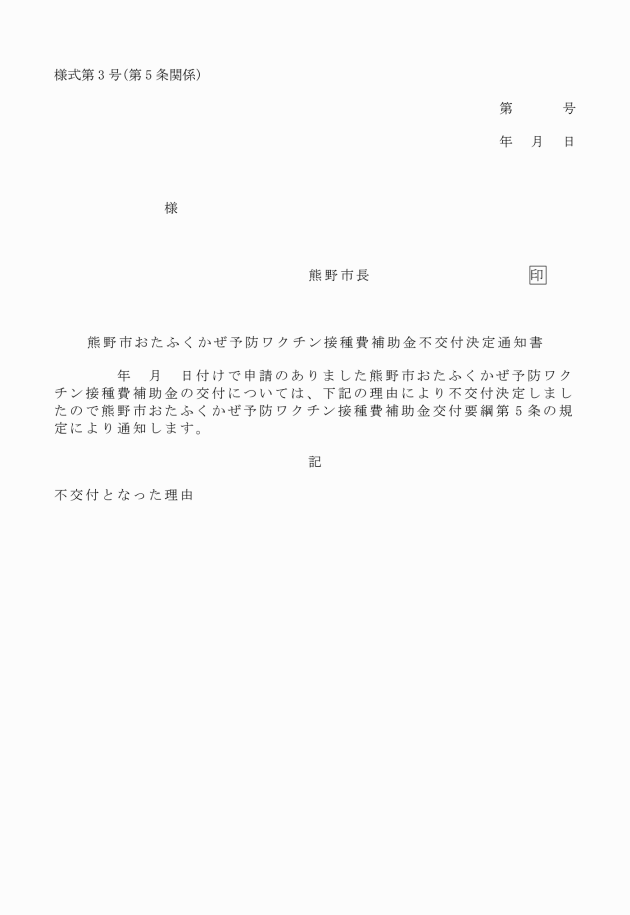 様式第３号(第５条関係)

第　　号

年　月　日

様

熊野市長　　　　　　印

熊野市おたふくかぜ予防ワクチン接種費補助金不交付決定通知書

年　月　日付けで申請のありました熊野市おたふくかぜ予防ワクチン接種費補助金の交付については、下記の理由により不交付決定しましたので熊野市おたふくかぜ予防ワクチン接種費補助金交付要綱第５条の規定により通知します。

記

不交付となった理由